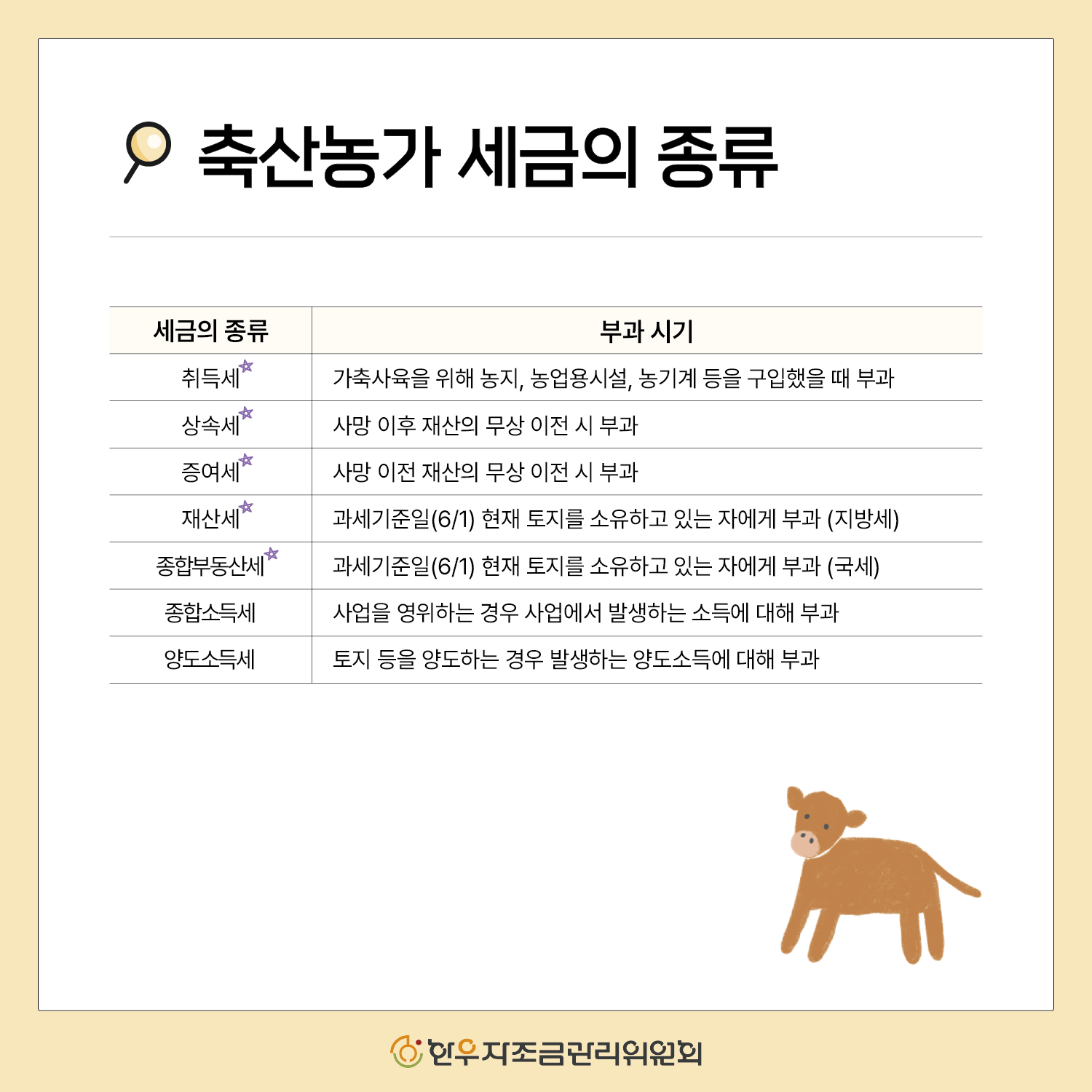 축산농가 세금의 종류

| 세금의 종류 | 부과 시기 |
|---|---|
| 취득세☆ | 가축사육을 위해 농지, 농업용시설, 농기계 등을 구입했을 때 부과 |
| 상속세☆ | 사망 이후 재산의 무상 이전 시 부과 |
| 증여세☆ | 사망 이전 재산의 무상 이전 시 부과 |
| 재산세☆ | 과세기준일(6/1) 현재 토지를 소유하고 있는 자에게 부과 (지방세) |
| 종합부동산세☆ | 과세기준일(6/1) 현재 토지를 소유하고 있는 자에게 부과 (국세) |
| 종합소득세 | 사업을 영위하는 경우 사업에서 발생하는 소득에 대해 부과 |
| 양도소득세 | 토지 등을 양도하는 경우 발생하는 양도소득에 대해 부과 |

한우자조금관리위원회